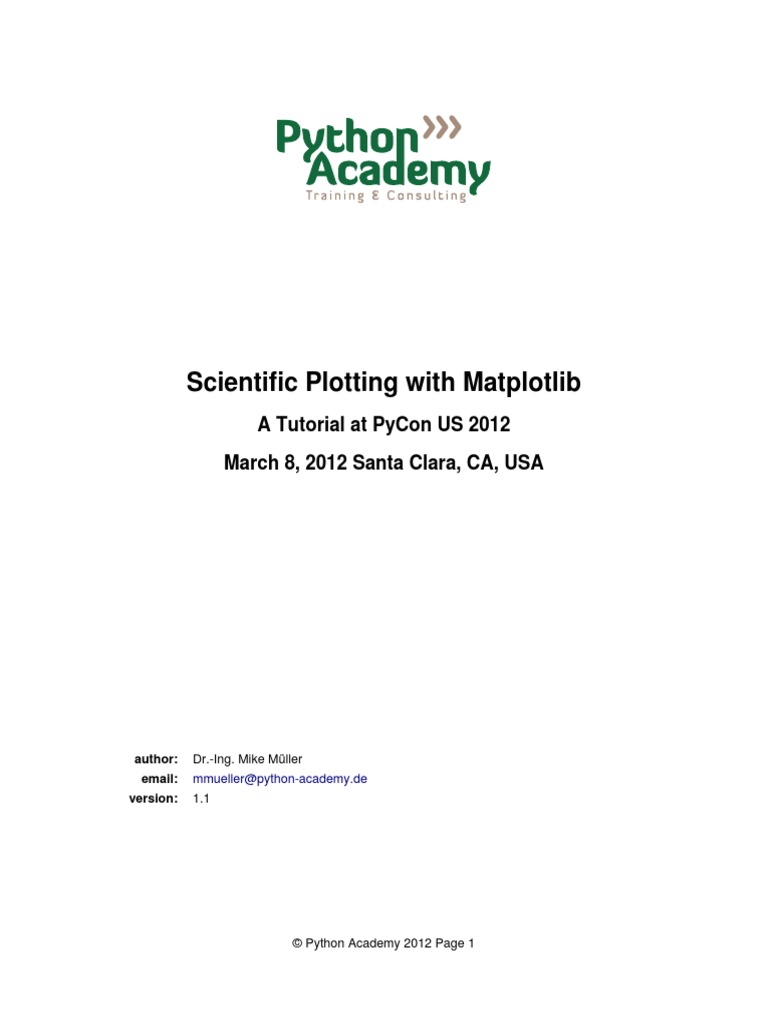 Python
Academy
Training & Consulting

Scientific Plotting with Matplotlib

A Tutorial at PyCon US 2012

March 8, 2012 Santa Clara, CA, USA

author: Dr.-Ing. Mike Müller
email: mmueller@python-academy.de
version: 1.1

© Python Academy 2012 Page 1